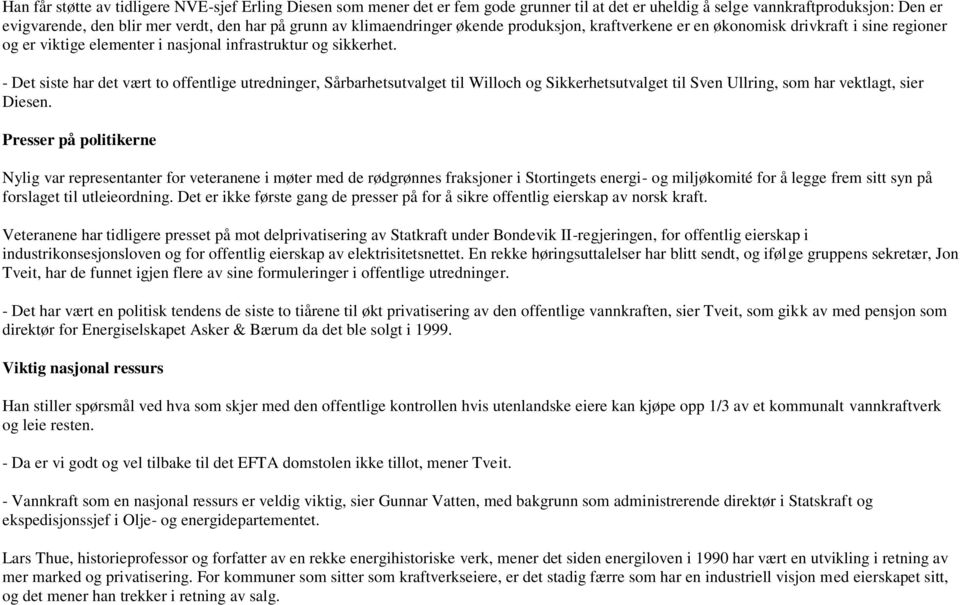 Han får støtte av tidligere NVE-sjef Erling Diesen som mener det er fem gode grunner til at det er uheldig å selge vannkraftproduksjon: Den er evigvarende, den blir mer verdt, den har på grunn av klimaendringer økende produksjon, kraftverkene er en økonomisk drivkraft i sine regioner og er viktige elementer i nasjonal infrastruktur og sikkerhet.

- Det siste har det vært to offentlige utredninger, Sårbarhetsutvalget til Willoch og Sikkerhetsutvalget til Sven Ullring, som har vektlagt, sier Diesen.

Presser på politikerne

Nylig var representanter for veteranene i møter med de rødgrønnes fraksjoner i Stortingets energi- og miljøkomité for å legge frem sitt syn på forslaget til utleieordning. Det er ikke første gang de presser på for å sikre offentlig eierskap av norsk kraft.

Veteranene har tidligere presset på mot delprivatisering av Statkraft under Bondevik II-regjeringen, for offentlig eierskap i industrikonsesjonsloven og for offentlig eierskap av elektrisitetsnettet. En rekke høringsuttalelser har blitt sendt, og ifølge gruppens sekretær, Jon Tveit, har de funnet igjen flere av sine formuleringer i offentlige utredninger.

- Det har vært en politisk tendens de siste to tiårene til økt privatisering av den offentlige vannkraften, sier Tveit, som gikk av med pensjon som direktør for Energiselskapet Asker & Bærum da det ble solgt i 1999.

Viktig nasjonal ressurs

Han stiller spørsmål ved hva som skjer med den offentlige kontrollen hvis utenlandske eiere kan kjøpe opp 1/3 av et kommunalt vannkraftverk og leie resten.

- Da er vi godt og vel tilbake til det EFTA domstolen ikke tillot, mener Tveit.

- Vannkraft som en nasjonal ressurs er veldig viktig, sier Gunnar Vatten, med bakgrunn som administrerende direktør i Statskraft og ekspedisjonssjef i Olje- og energidepartementet.

Lars Thue, historieprofessor og forfatter av en rekke energihistoriske verk, mener det siden energiloven i 1990 har vært en utvikling i retning av mer marked og privatisering. For kommuner som sitter som kraftverkseiere, er det stadig færre som har en industriell visjon med eierskapet sitt, og det mener han trekker i retning av salg.